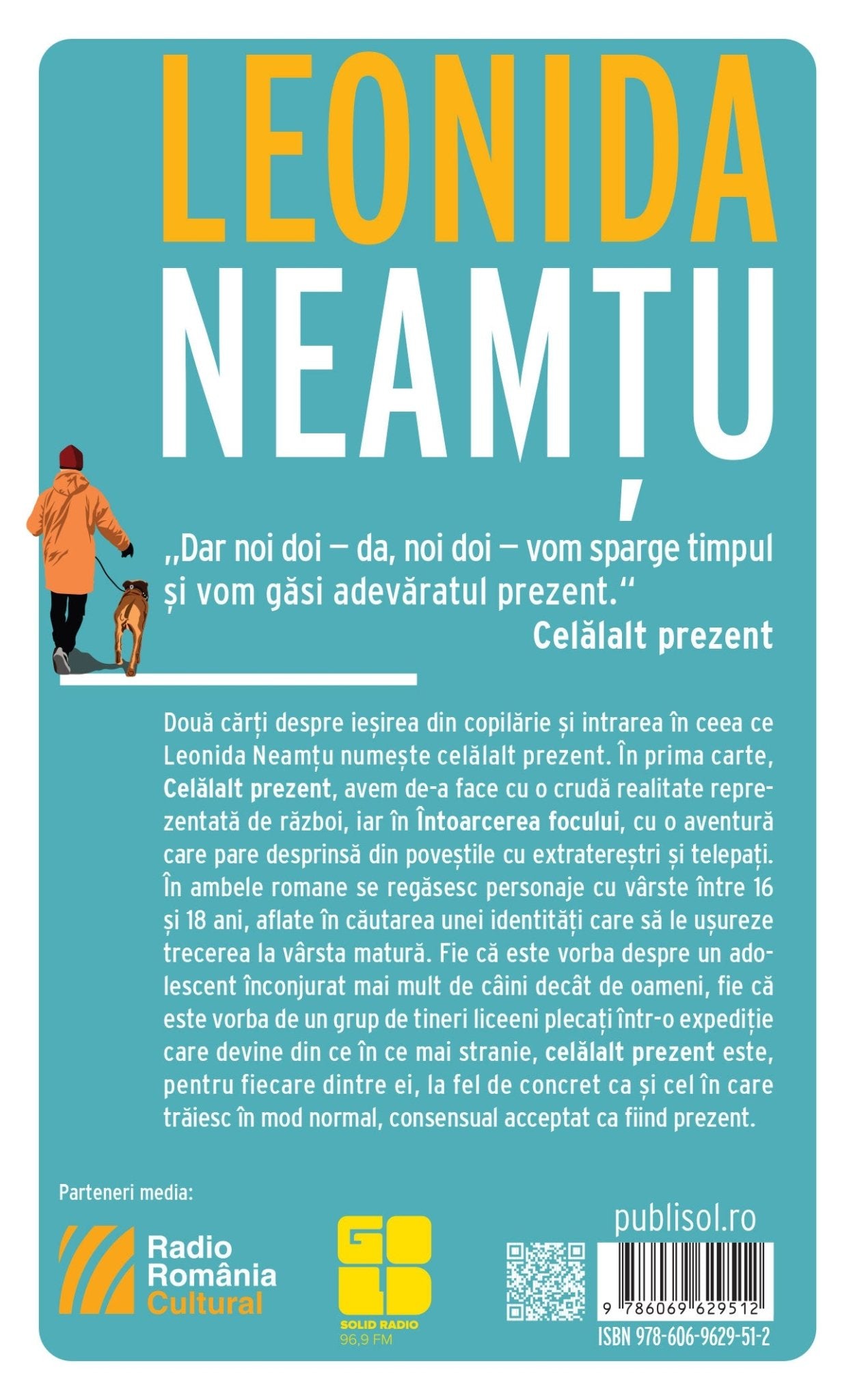 LEONIDA
NEAMȚU

„Dar noi doi — da, noi doi — vom sparge timpul și vom găsi adevăratul prezent.“
Celălalt prezent

Două cărți despre ieșirea din copilărie și intrarea în ceea ce Leonida Neamțu numește celălalt prezent. În prima carte, Celălalt prezent, avem de-a face cu o crudă realitate reprezentată de război, iar în Întoarcerea focului, cu o aventură care pare desprinsă din poveștile cu extratereștri și telepați. În ambele romane se regăsesc personaje cu vârste între 16 și 18 ani, aflate în căutarea unei identități care să le ușureze trecerea la vârsta matură. Fie că este vorba despre un adolescent înconjurat mai mult de câini decât de oameni, fie că este vorba de un grup de tineri liceeni plecați într-o expediție care devine din ce în ce mai stranie, celălalt prezent este, pentru fiecare dintre ei, la fel de concret ca și cel în care trăiesc în mod normal, consensual acceptat ca fiind prezent.

Parteneri media:

Radio România Cultural

GOLD
SOLID RADIO
96,9 FM

publisol.ro

9 786069 629512
ISBN 978-606-9629-51-2